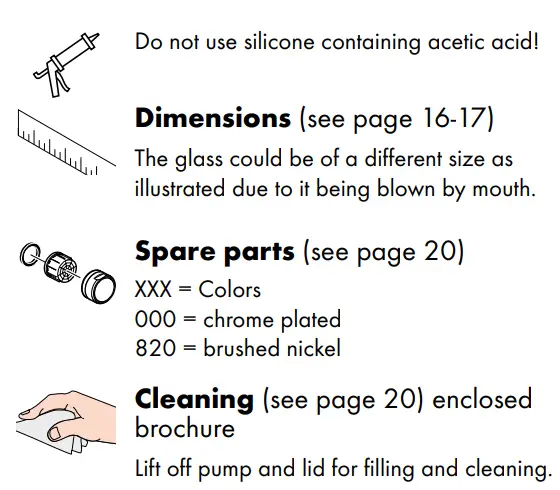 Do not use silicone containing acetic acid!

Dimensions (see page 16-17)

The glass could be of a different size as illustrated due to it being blown by mouth.

Spare parts (see page 20)

XXX = Colors
000 = chrome plated
820 = brushed nickel

Cleaning (see page 20) enclosed brochure

Lift off pump and lid for filling and cleaning.